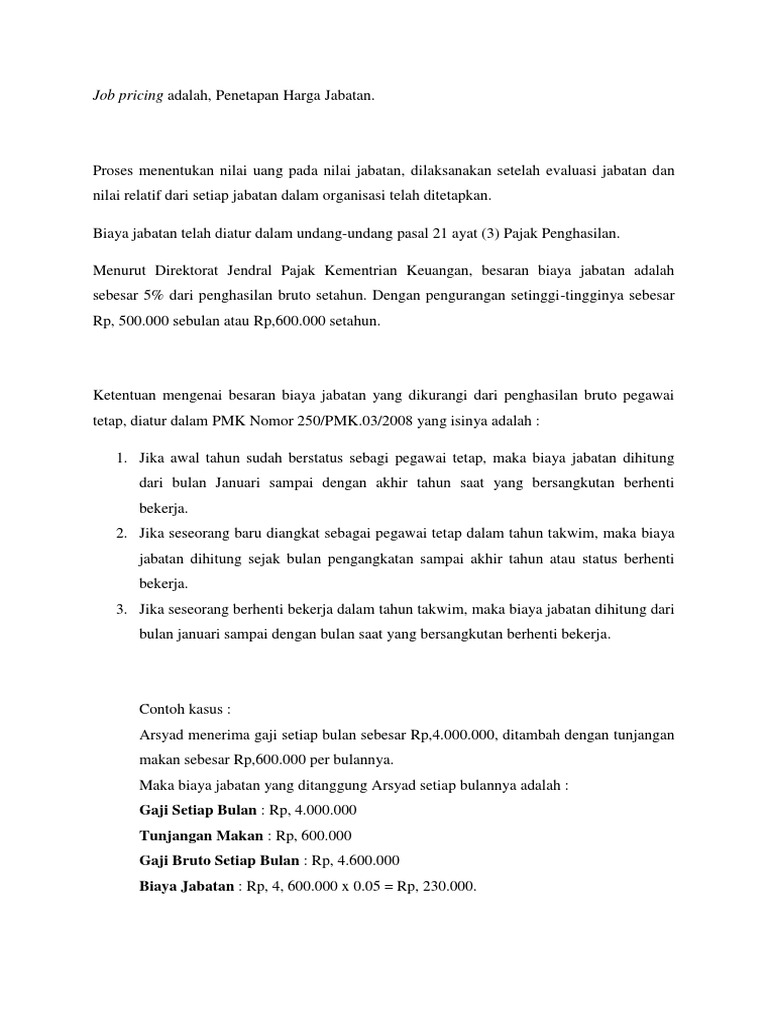 Job pricing adalah, Penetapan Harga Jabatan.

Proses menentukan nilai uang pada nilai jabatan, dilaksanakan setelah evaluasi jabatan dan nilai relatif dari setiap jabatan dalam organisasi telah ditetapkan.

Biaya jabatan telah diatur dalam undang-undang pasal 21 ayat (3) Pajak Penghasilan.

Menurut Direktorat Jendral Pajak Kementrian Keuangan, besaran biaya jabatan adalah sebesar 5% dari penghasilan bruto setahun. Dengan pengurangan setinggi-tingginya sebesar Rp, 500.000 sebulan atau Rp,600.000 setahun.

Ketentuan mengenai besaran biaya jabatan yang dikurangi dari penghasilan bruto pegawai tetap, diatur dalam PMK Nomor 250/PMK.03/2008 yang isinya adalah :

1. Jika awal tahun sudah berstatus sebagi pegawai tetap, maka biaya jabatan dihitung dari bulan Januari sampai dengan akhir tahun saat yang bersangkutan berhenti bekerja.
2. Jika seseorang baru diangkat sebagai pegawai tetap dalam tahun takwim, maka biaya jabatan dihitung sejak bulan pengangkatan sampai akhir tahun atau status berhenti bekerja.
3. Jika seseorang berhenti bekerja dalam tahun takwim, maka biaya jabatan dihitung dari bulan januari sampai dengan bulan saat yang bersangkutan berhenti bekerja.

Contoh kasus :
Arsyad menerima gaji setiap bulan sebesar Rp,4.000.000, ditambah dengan tunjangan makan sebesar Rp,600.000 per bulannya.
Maka biaya jabatan yang ditanggung Arsyad setiap bulannya adalah :
Gaji Setiap Bulan : Rp, 4.000.000
Tunjangan Makan : Rp, 600.000
Gaji Bruto Setiap Bulan : Rp, 4.600.000
Biaya Jabatan : Rp, 4, 600.000 x 0.05 = Rp, 230.000.